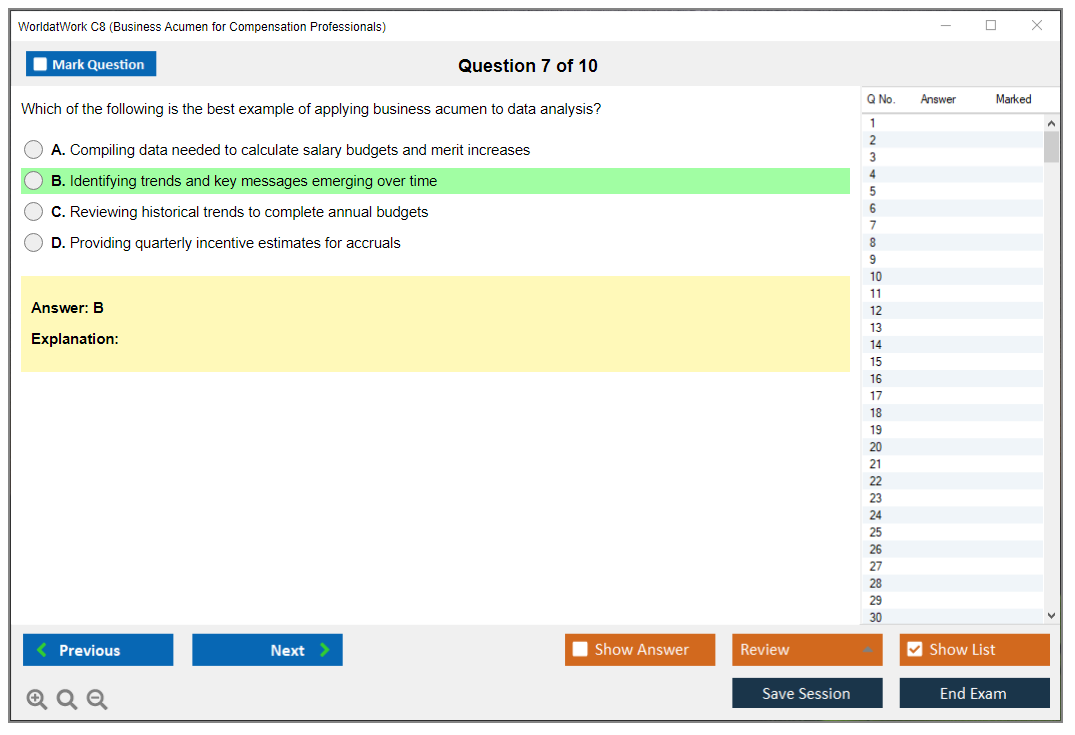 WorldatWork C8 (Business Acumen for Compensation Professionals)

Mark Question

Question 7 of 10

Which of the following is the best example of applying business acumen to data analysis?

A. Compiling data needed to calculate salary budgets and merit increases

B. Identifying trends and key messages emerging over time

C. Reviewing historical trends to complete annual budgets

D. Providing quarterly incentive estimates for accruals

Answer: B

Explanation:

| Q No. | Answer | Marked |
|---|---|---|
| 1 | | |
| 2 | | |
| 3 | | |
| 4 | | |
| 5 | | |
| 6 | | |
| 7 | | |
| 8 | | |
| 9 | | |
| 10 | | |
| 11 | | |
| 12 | | |
| 13 | | |
| 14 | | |
| 15 | | |
| 16 | | |
| 17 | | |
| 18 | | |
| 19 | | |
| 20 | | |
| 21 | | |
| 22 | | |
| 23 | | |
| 24 | | |
| 25 | | |
| 26 | | |
| 27 | | |
| 28 | | |
| 29 | | |
| 30 | | |

Previous

Next

Show Answer

Review

Show List

Save Session

End Exam